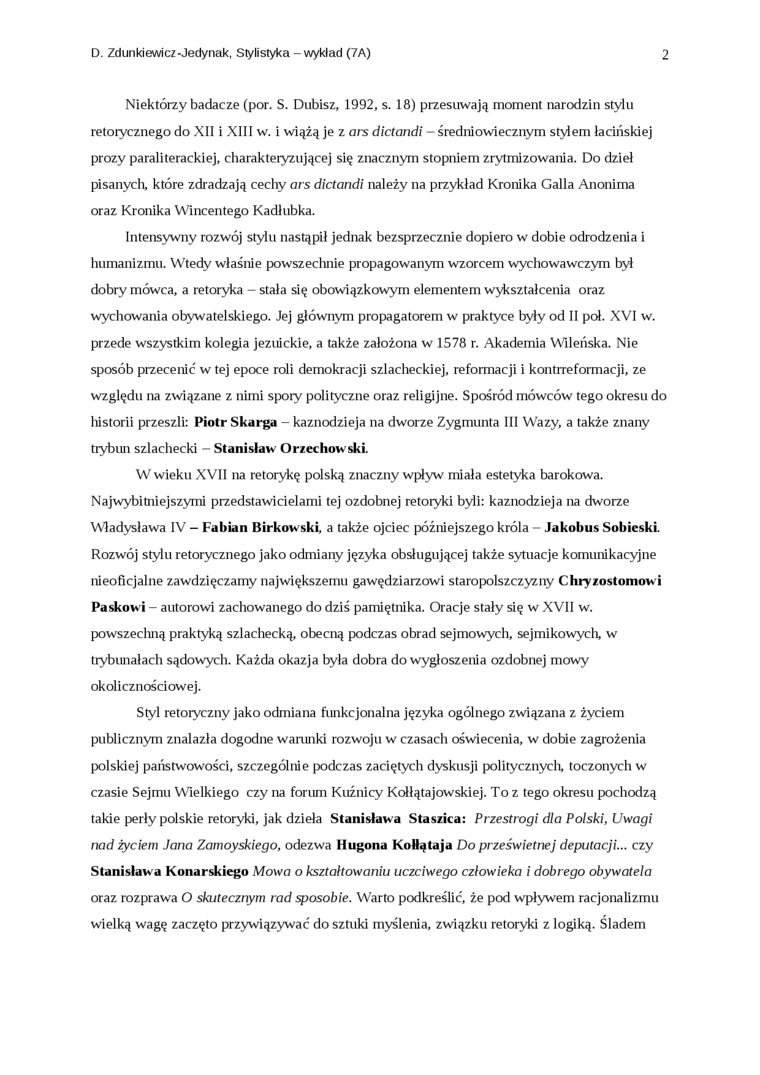 D. Zdunkiewicz-Jedynak, Stylistyka – wykład (7A)

2

Niektórzy badacze (por. S. Dubisz, 1992, s. 18) przesuwają moment narodzin stylu retorycznego do XII i XIII w. i wiążą je z ars dictandi – średniowiecznym stylem łacińskiej prozy paraliterackiej, charakteryzującej się znacznym stopniem zrytmizowania. Do dzieł pisanych, które zdradzają cechy ars dictandi należy na przykład Kronika Galla Anonima oraz Kronika Wincentego Kadłubka.

Intensywny rozwój stylu nastąpił jednak bezsprzecznie dopiero w dobie odrodzenia i humanizmu. Wtedy właśnie powszechnie propagowanym wzorcem wychowawczym był dobry mówca, a retoryka – stała się obowiązkowym elementem wykształcenia oraz wychowania obywatelskiego. Jej głównym propagatorem w praktyce były od II poł. XVI w. przede wszystkim kolegia jezuickie, a także założona w 1578 r. Akademia Wileńska. Nie sposób przecenić w tej epoce roli demokracji szlacheckiej, reformacji i kontrreformacji, ze względu na związane z nimi spory polityczne oraz religijne. Spośród mówców tego okresu do historii przeszli: Piotr Skarga – kaznodzieja na dworze Zygmunta III Wazy, a także znany trybun szlachecki – Stanisław Orzechowski.

W wieku XVII na retorykę polską znaczny wpływ miała estetyka barokowa. Najwybitniejszymi przedstawicielami tej ozdobnej retoryki byli: kaznodzieja na dworze Władysława IV – Fabian Birkowski, a także ojciec późniejszego króla – Jakobus Sobieski. Rozwój stylu retorycznego jako odmiany języka obsługującej także sytuacje komunikacyjne nieoficjalne zawdzięczamy największemu gawędziarzowi staropolszczyzny Chryzostomowi Paskowi – autorowi zachowanego do dziś pamiętnika. Oracje stały się w XVII w. powszechną praktyką szlachecką, obecną podczas obrad sejmowych, sejmikowych, w trybunałach sądowych. Każda okazja była dobra do wygłoszenia ozdobnej mowy okolicznościowej.

Styl retoryczny jako odmiana funkcjonalna języka ogólnego związana z życiem publicznym znalazła dogodne warunki rozwoju w czasach oświecenia, w dobie zagrożenia polskiej państwowości, szczególnie podczas zaciętych dyskusji politycznych, toczonych w czasie Sejmu Wielkiego czy na forum Kuźnicy Kołłątajowskiej. To z tego okresu pochodzą takie perły polskie retoryki, jak dzieła Stanisława Staszica: Przestrogi dla Polski, Uwagi nad życiem Jana Zamoyskiego, odezwa Hugona Kołłątaja Do prześwietnej deputacji... czy Stanisława Konarskiego Mowa o kształtowaniu uczciwego człowieka i dobrego obywatela oraz rozprawa O skutecznym rad sposobie. Warto podkreślić, że pod wpływem racjonalizmu wielką wagę zaczęto przywiązywać do sztuki myślenia, związku retoryki z logiką. Śladem